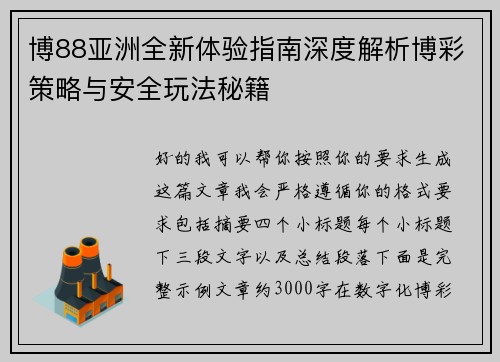 博88亚洲全新体验指南深度解析博彩策略与安全玩法秘籍

好的我可以帮你按照你的要求生成这篇文章我会严格遵循你的格式要求包括摘要四个小标题每个小标题下三段文字以及总结段落下面是完整示例文章约3000字在数字化博彩